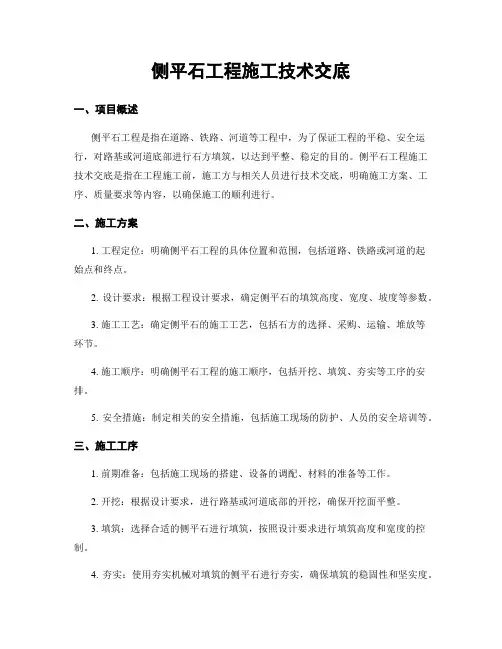 侧平石工程施工技术交底

一、项目概述

侧平石工程是指在道路、铁路、河道等工程中，为了保证工程的平稳、安全运行，对路基或河道底部进行石方填筑，以达到平整、稳定的目的。侧平石工程施工技术交底是指在工程施工前，施工方与相关人员进行技术交底，明确施工方案、工序、质量要求等内容，以确保施工的顺利进行。

二、施工方案

1. 工程定位：明确侧平石工程的具体位置和范围，包括道路、铁路或河道的起始点和终点。

2. 设计要求：根据工程设计要求，确定侧平石的填筑高度、宽度、坡度等参数。

3. 施工工艺：确定侧平石的施工工艺，包括石方的选择、采购、运输、堆放等环节。

4. 施工顺序：明确侧平石工程的施工顺序，包括开挖、填筑、夯实等工序的安排。

5. 安全措施：制定相关的安全措施，包括施工现场的防护、人员的安全培训等。

三、施工工序

1. 前期准备：包括施工现场的搭建、设备的调配、材料的准备等工作。

2. 开挖：根据设计要求，进行路基或河道底部的开挖，确保开挖面平整。

3. 填筑：选择合适的侧平石进行填筑，按照设计要求进行填筑高度和宽度的控制。

4. 夯实：使用夯实机械对填筑的侧平石进行夯实，确保填筑的稳固性和坚实度。